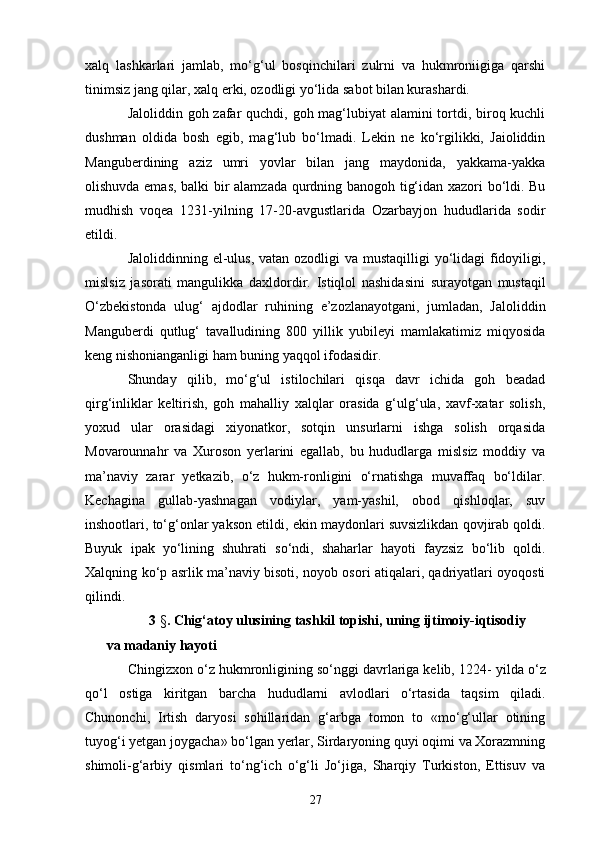 xalq lashkarlari jamlab, mo‘g‘ul bosqinchilari zulrni va hukmroniigiga qarshi tinimsiz jang qilar, xalq erki, ozodligi yo‘lida sabot bilan kurashardi.

Jaloliddin goh zafar quchdi, goh mag‘lubiyat alamini tortdi, biroq kuchli dushman oldida bosh egib, mag‘lub bo‘lmadi. Lekin ne ko‘rgilikki, Jaioliddin Manguberdining aziz umri yovlar bilan jang maydonida, yakkama-yakka olishuvda emas, balki bir alamzada qurdning banogoh tig‘idan xazori bo‘ldi. Bu mudhish voqea 1231-yilning 17-20-avgustlarida Ozarbayjon hududlarida sodir etildi.

Jaloliddinning el-ulus, vatan ozodligi va mustaqilligi yo‘lidagi fidoyiligi, mislsiz jasorati mangulikka daxldordir. Istiqlol nashidasini surayotgan mustaqil O‘zbekistonda ulug‘ ajdodlar ruhining e’zozlanayotgani, jumladan, Jaloliddin Manguberdi qutlug‘ tavalludining 800 yillik yubileyi mamlakatimiz miqyosida keng nishonianganligi ham buning yaqqol ifodasidir.

Shunday qilib, mo‘g‘ul istilochilari qisqa davr ichida goh beadad qirg‘inliklar keltirish, goh mahalliy xalqlar orasida g‘ulg‘ula, xavf-xatar solish, yoxud ular orasidagi xiyonatkor, sotqin unsurlarni ishga solish orqasida Movarounnahr va Xuroson yerlarini egallab, bu hududlarga mislsiz moddiy va ma’naviy zarar yetkazib, o‘z hukm-ronligini o‘rnatishga muvaffaq bo‘ldilar. Kechagina gullab-yashnagan vodiylar, yam-yashil, obod qishloqlar, suv inshootlari, to‘g‘onlar yakson etildi, ekin maydonlari suvsizlikdan qovjirab qoldi. Buyuk ipak yo‘lining shuhrati so‘ndi, shaharlar hayoti fayzsiz bo‘lib qoldi. Xalqning ko‘p asrlik ma’naviy bisoti, noyob osori atiqalari, qadriyatlari oyoqosti qilindi.

3 §. Chig‘atoy ulusining tashkil topishi, uning ijtimoiy-iqtisodiy va madaniy hayoti

Chingizxon o‘z hukmronligining so‘nggi davrlariga kelib, 1224- yilda o‘z qo‘l ostiga kiritgan barcha hududlarni avlodlari o‘rtasida taqsim qiladi. Chunonchi, Irtish daryosi sohillaridan g‘arbga tomon to «mo‘g‘ullar otining tuyog‘i yetgan joygacha» bo‘lgan yerlar, Sirdaryoning quyi oqimi va Xorazmning shimoli-g‘arbiy qismlari to‘ng‘ich o‘g‘li Jo‘jiga, Sharqiy Turkiston, Ettisuv va

27